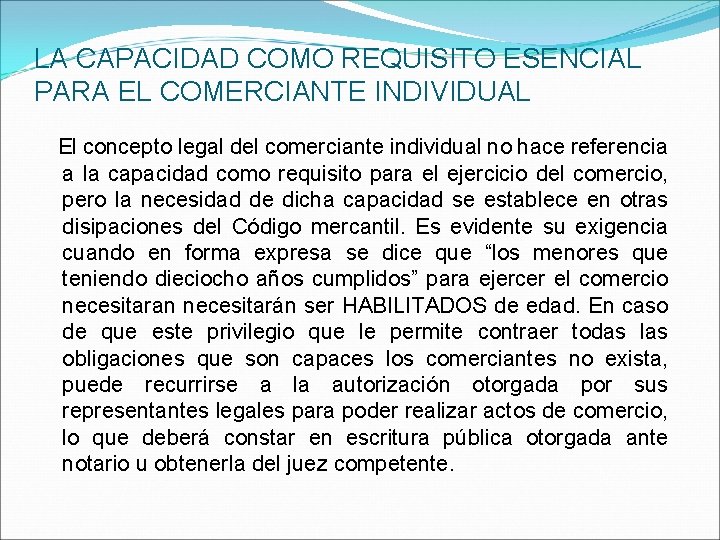 LA CAPACIDAD COMO REQUISITO ESENCIAL PARA EL COMERCIANTE INDIVIDUAL

El concepto legal del comerciante individual no hace referencia a la capacidad como requisito para el ejercicio del comercio, pero la necesidad de dicha capacidad se establece en otras disipaciones del Código mercantil. Es evidente su exigencia cuando en forma expresa se dice que “los menores que teniendo dieciocho años cumplidos” para ejercer el comercio necesitaran necesitarán ser HABILITADOS de edad. En caso de que este privilegio que le permite contraer todas las obligaciones que son capaces los comerciantes no exista, puede recurrirse a la autorización otorgada por sus representantes legales para poder realizar actos de comercio, lo que deberá constar en escritura pública otorgada ante notario u obtenerla del juez competente.